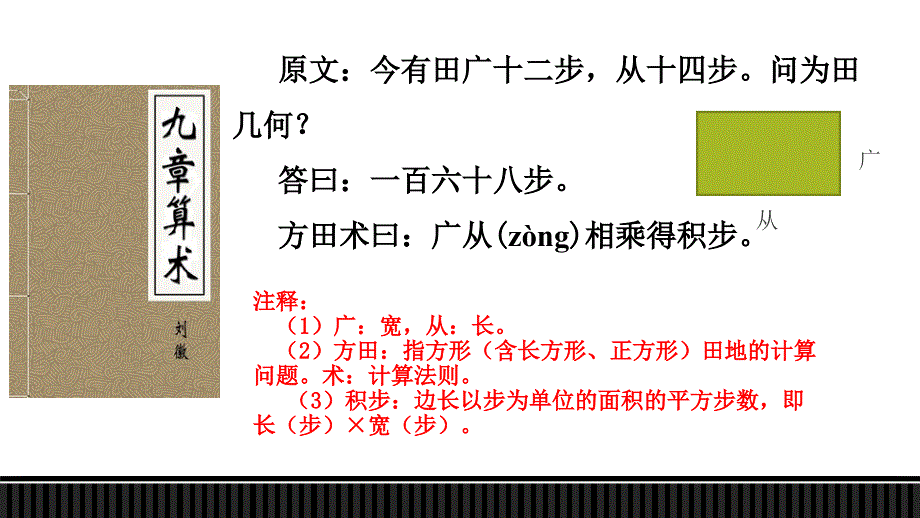 九章算术

刘徽

原文：今有田广十二步，从十四步。问为田几何？

答曰：一百六十八步。

方田术曰：广从(zòng)相乘得积步。

广

从

注释：

（1）广：宽，从：长。

（2）方田：指方形（含长方形、正方形）田地的计算问题。术：计算法则。

（3）积步：边长以步为单位的面积的平方步数，即长（步）×宽（步）。